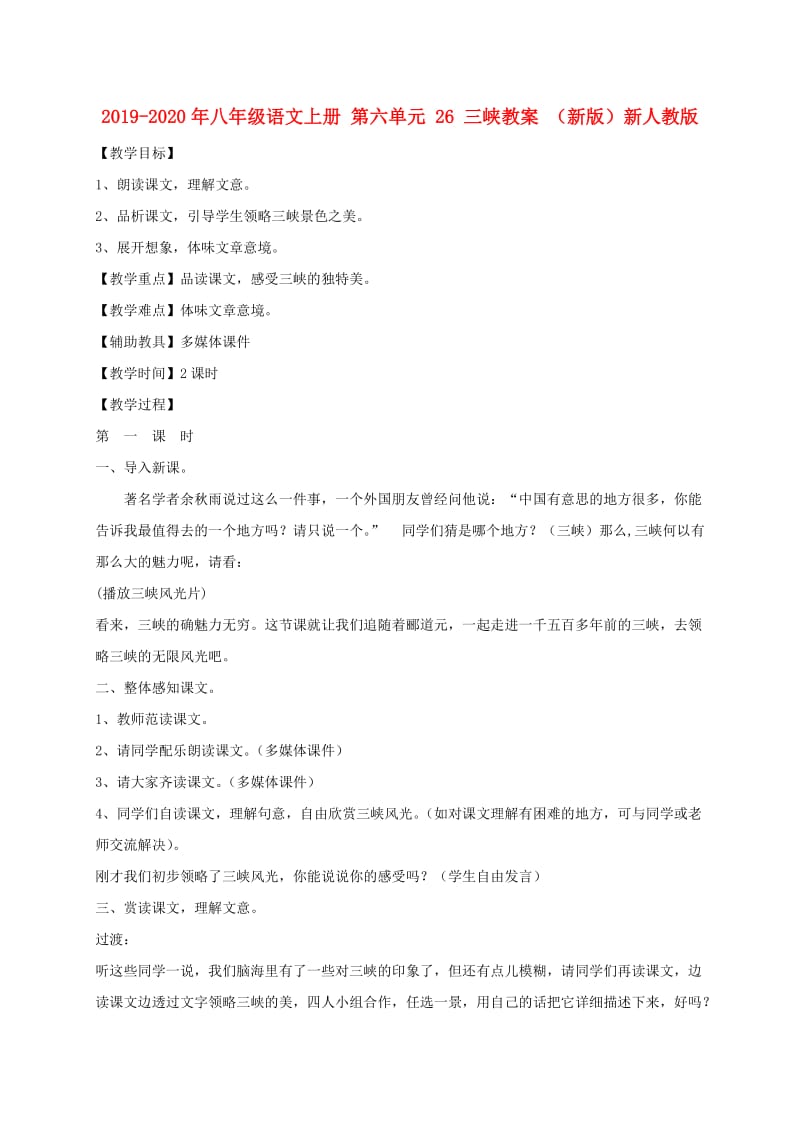 2019-2020年八年级语文上册 第六单元 26 三峡教案 （新版）新人教版

【教学目标】

1、朗读课文，理解文意。

2、品析课文，引导学生领略三峡景色之美。

3、展开想象，体味文章意境。

【教学重点】品读课文，感受三峡的独特美。

【教学难点】体味文章意境。

【辅助教具】多媒体课件

【教学时间】2课时

【教学过程】

第 一 课 时

一、导入新课。

著名学者余秋雨说过这么一件事，一个外国朋友曾经问他说：“中国有意思的地方很多，你能告诉我最值得去的一个地方吗？请只说一个。” 同学们猜是哪个地方？（三峡）那么,三峡何以有那么大的魅力呢，请看：

(播放三峡风光片)

看来，三峡的确魅力无穷。这节课就让我们追随着郦道元，一起走进一千五百多年前的三峡，去领略三峡的无限风光吧。

二、整体感知课文。

1、教师范读课文。

2、请同学配乐朗读课文。（多媒体课件）

3、请大家齐读课文。（多媒体课件）

4、同学们自读课文，理解句意，自由欣赏三峡风光。（如对课文理解有困难的地方，可与同学或老师交流解决）。

刚才我们初步领略了三峡风光，你能说说你的感受吗？（学生自由发言）

三、赏读课文，理解文意。

过渡：

听这些同学一说，我们脑海里有了一些对三峡的印象了，但还有点儿模糊，请同学们再读课文，边读课文边透过文字领略三峡的美，四人小组合作，任选一景，用自己的话把它详细描述下来，好吗？